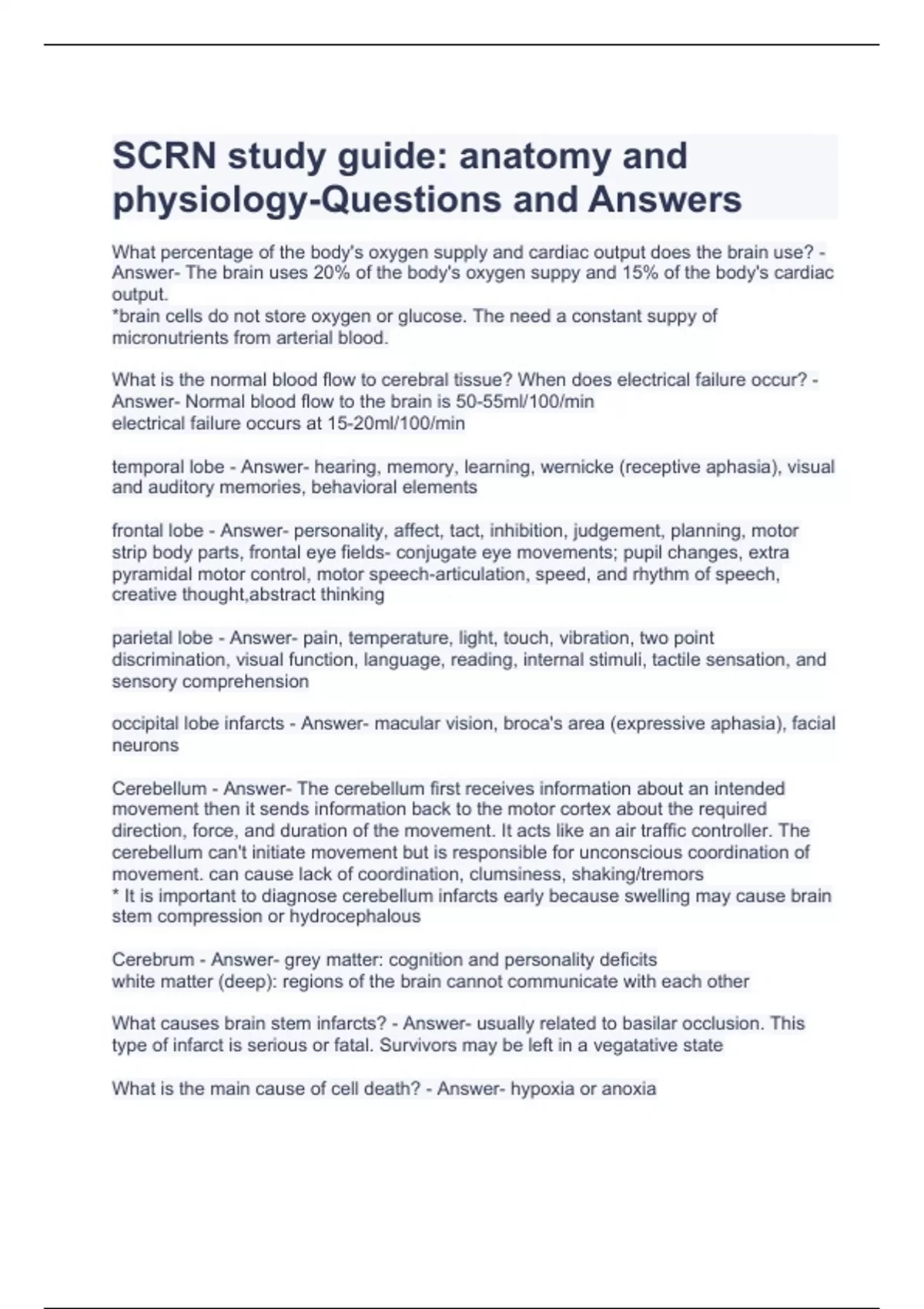 SCRN study guide: anatomy and physiology-Questions and Answers

What percentage of the body's oxygen supply and cardiac output does the brain use? - Answer- The brain uses 20% of the body's oxygen suppy and 15% of the body's cardiac output.
*brain cells do not store oxygen or glucose. The need a constant suppy of micronutrients from arterial blood.

What is the normal blood flow to cerebral tissue? When does electrical failure occur? - Answer- Normal blood flow to the brain is 50-55ml/100/min
electrical failure occurs at 15-20ml/100/min

temporal lobe - Answer- hearing, memory, learning, wernicke (receptive aphasia), visual and auditory memories, behavioral elements

frontal lobe - Answer- personality, affect, tact, inhibition, judgement, planning, motor strip body parts, frontal eye fields- conjugate eye movements; pupil changes, extra pyramidal motor control, motor speech-articulation, speed, and rhythm of speech, creative thought,abstract thinking

parietal lobe - Answer- pain, temperature, light, touch, vibration, two point discrimination, visual function, language, reading, internal stimuli, tactile sensation, and sensory comprehension

occipital lobe infarcts - Answer- macular vision, broca's area (expressive aphasia), facial neurons

Cerebellum - Answer- The cerebellum first receives information about an intended movement then it sends information back to the motor cortex about the required direction, force, and duration of the movement. It acts like an air traffic controller. The cerebellum can't initiate movement but is responsible for unconscious coordination of movement. can cause lack of coordination, clumsiness, shaking/tremors
* It is important to diagnose cerebellum infarcts early because swelling may cause brain stem compression or hydrocephalous

Cerebrum - Answer- grey matter: cognition and personality deficits
white matter (deep): regions of the brain cannot communicate with each other

What causes brain stem infarcts? - Answer- usually related to basilar occlusion. This type of infarct is serious or fatal. Survivors may be left in a vegatative state

What is the main cause of cell death? - Answer- hypoxia or anoxia